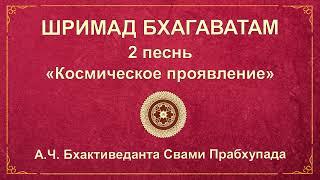 ШРИМАД БХАГАВАТАМ
2 песнь
«Космическое проявление»

А.Ч. Бхактиведанта Свами Прабхупада